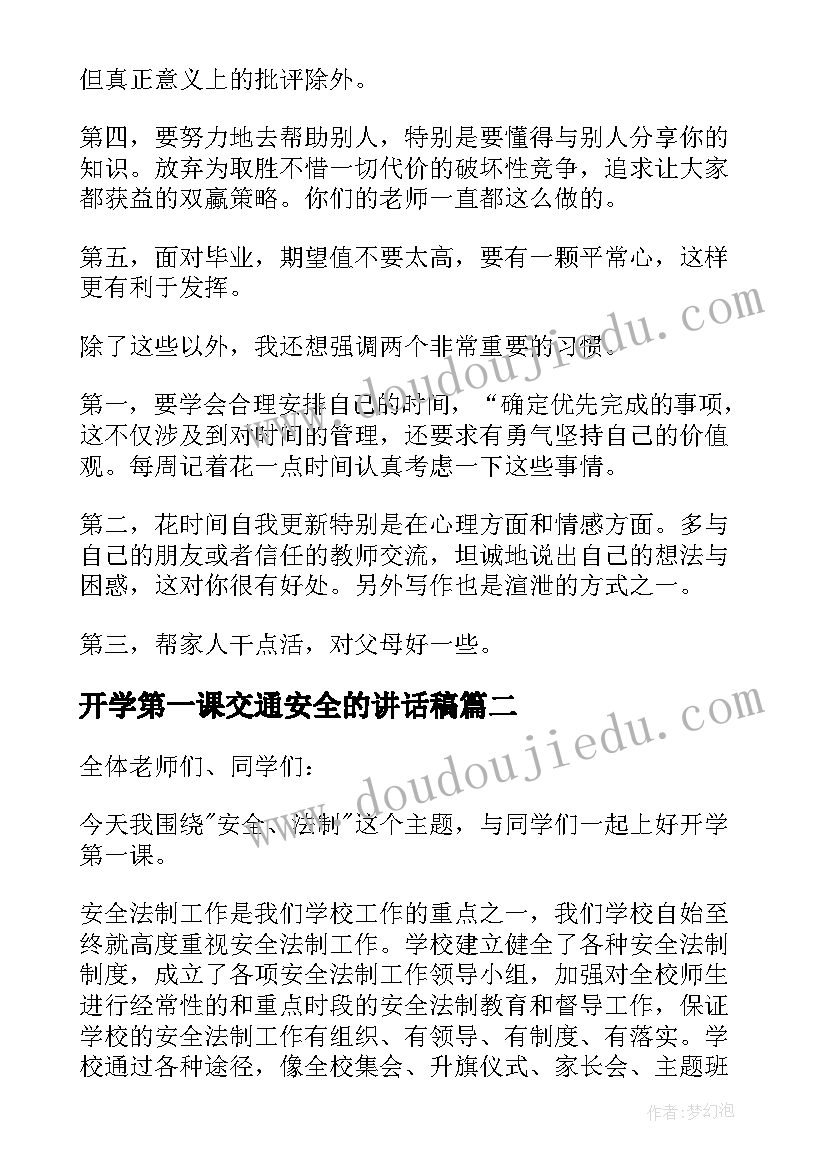 但真正意义上的批评除外。

第四，要努力地去帮助别人，特别是要懂得与别人分享你的知识。放弃为取胜不惜一切代价的破坏性竞争，追求让大家都获益的双赢策略。你们的老师一直都这么做的。

第五，面对毕业，期望值不要太高，要有一颗平常心，这样更有利于发挥。

除了这些以外，我还想强调两个非常重要的习惯。

第一，要学会合理安排自己的时间，“确定优先完成的事项，这不仅涉及到对时间的管理，还要求有勇气坚持自己的价值观。每周记着花一点时间认真考虑一下这些事情。

第二，花时间自我更新特别是在心理方面和情感方面。多与自己的朋友或者信任的教师交流，坦诚地说出自己的想法与困惑，这对你很有好处。另外写作也是渲泄的方式之一。

第三，帮家人干点活，对父母好一些。

开学第一课交通安全的讲话稿篇二

全体老师们、同学们：

今天我围绕"安全、法制"这个主题，与同学们一起上好开学第一课。

安全法制工作是我们学校工作的重点之一，我们学校自始至终就高度重视安全法制工作。学校建立健全了各种安全法制制度，成立了各项安全法制工作领导小组，加强对全校师生进行经常性的和重点时段的安全法制教育和督导工作，保证学校的安全法制工作有组织、有领导、有制度、有落实。学校通过各种途径，像全校集会、升旗仪式、家长会、主题班

www.doudoujiedu.com

www.doudoujiedu.com

作者：梦幻泡